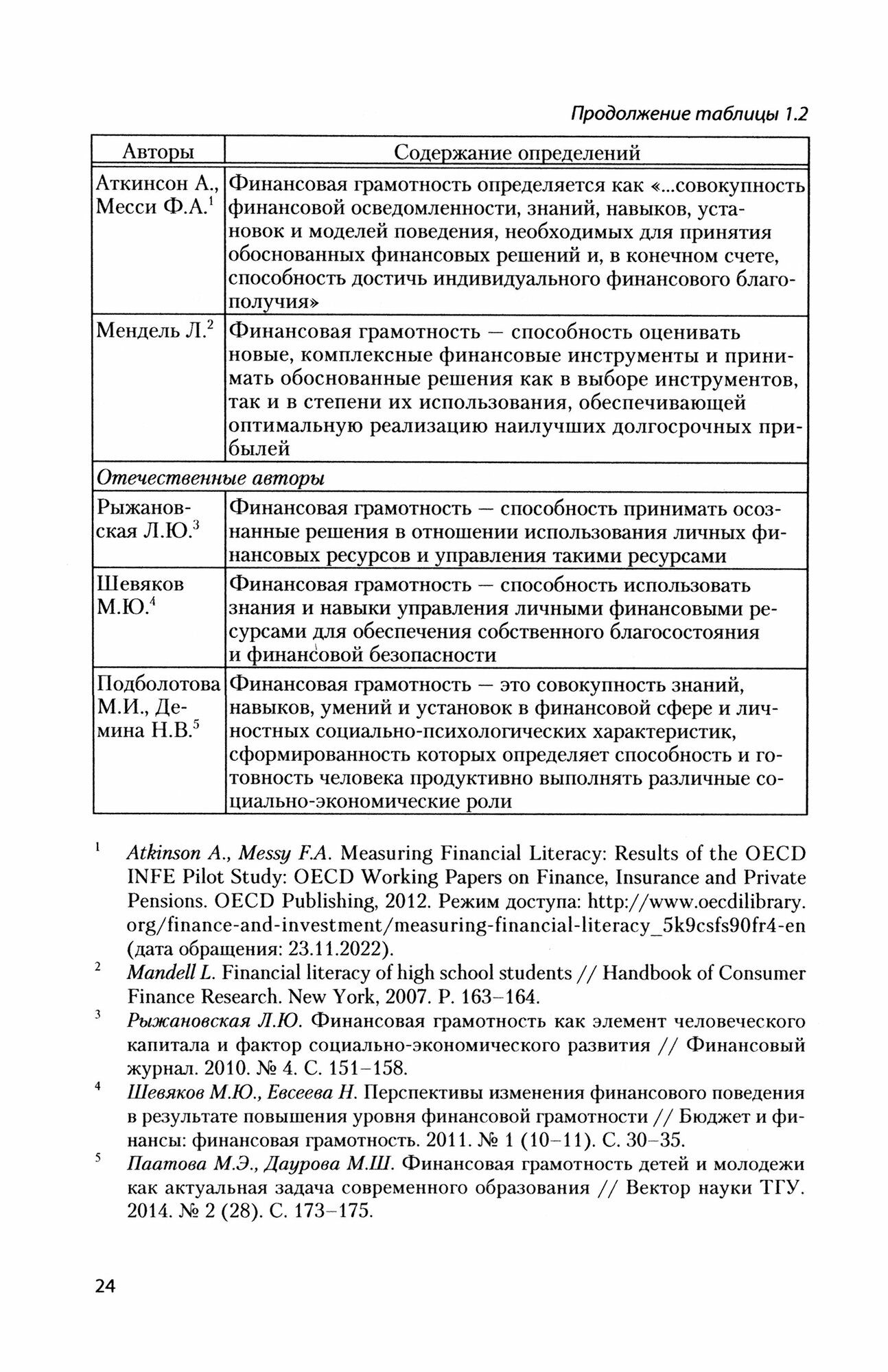 Продолжение таблицы 1.2

| Авторы | Содержание определений |
|---|---|
| Аткинсон А., Месси Ф.А.$^1$ | Финансовая грамотность определяется как «...совокупность финансовой осведомленности, знаний, навыков, установок и моделей поведения, необходимых для принятия обоснованных финансовых решений и, в конечном счете, способность достичь индивидуального финансового благополучия» |
| Мендель Л.$^2$ | Финансовая грамотность — способность оценивать новые, комплексные финансовые инструменты и принимать обоснованные решения как в выборе инструментов, так и в степени их использования, обеспечивающей оптимальную реализацию наилучших долгосрочных прибылей |
| Отечественные авторы | |
| Рыжановская Л.Ю.$^3$ | Финансовая грамотность — способность принимать осознанные решения в отношении использования личных финансовых ресурсов и управления такими ресурсами |
| Шевяков М.Ю.$^4$ | Финансовая грамотность — способность использовать знания и навыки управления личными финансовыми ресурсами для обеспечения собственного благосостояния и финансовой безопасности |
| Подболотова М.И., Демина Н.В.$^5$ | Финансовая грамотность — это совокупность знаний, навыков, умений и установок в финансовой сфере и личностных социально-психологических характеристик, сформированность которых определяет способность и готовность человека продуктивно выполнять различные социально-экономические роли |

$^1$ Atkinson A., Messy F.A. Measuring Financial Literacy: Results of the OECD INFE Pilot Study: OECD Working Papers on Finance, Insurance and Private Pensions. OECD Publishing, 2012. Режим доступа: http://www.oecdilibrary.org/finance-and-investment/measuring-financial-literacy_5k9csfs90fr4-en (дата обращения: 23.11.2022).

$^2$ Mandell L. Financial literacy of high school students // Handbook of Consumer Finance Research. New York, 2007. P. 163–164.

$^3$ Рыжановская Л.Ю. Финансовая грамотность как элемент человеческого капитала и фактор социально-экономического развития // Финансовый журнал. 2010. № 4. С. 151–158.

$^4$ Шевяков М.Ю., Евсеева Н. Перспективы изменения финансового поведения в результате повышения уровня финансовой грамотности // Бюджет и финансы: финансовая грамотность. 2011. № 1 (10–11). С. 30–35.

$^5$ Паатова М.Э., Даурова М.Ш. Финансовая грамотность детей и молодежи как актуальная задача современного образования // Вектор науки ТГУ. 2014. № 2 (28). С. 173–175.

24